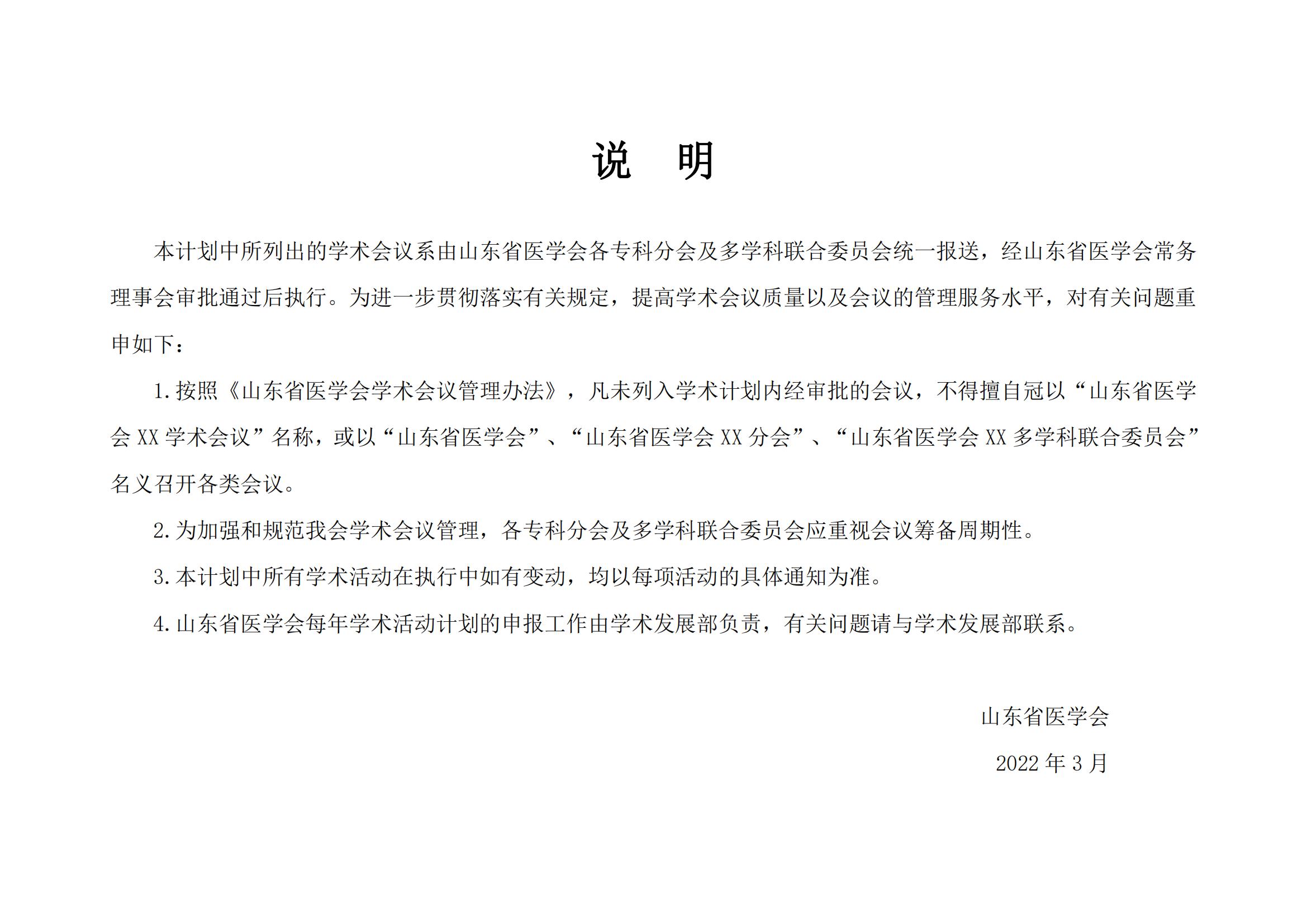 说　明

本计划中所列出的学术会议系由山东省医学会各专科分会及多学科联合委员会统一报送，经山东省医学会常务理事会审批通过后执行。为进一步贯彻落实有关规定，提高学术会议质量以及会议的管理服务水平，对有关问题重申如下：

1.按照《山东省医学会学术会议管理办法》，凡未列入学术计划内经审批的会议，不得擅自冠以“山东省医学会 XX 学术会议”名称，或以“山东省医学会”、“山东省医学会 XX 分会”、“山东省医学会 XX 多学科联合委员会”名义召开各类会议。

2.为加强和规范我会学术会议管理，各专科分会及多学科联合委员会应重视会议筹备周期性。

3.本计划中所有学术活动在执行中如有变动，均以每项活动的具体通知为准。

4.山东省医学会每年学术活动计划的申报工作由学术发展部负责，有关问题请与学术发展部联系。

山东省医学会

2022 年 3 月